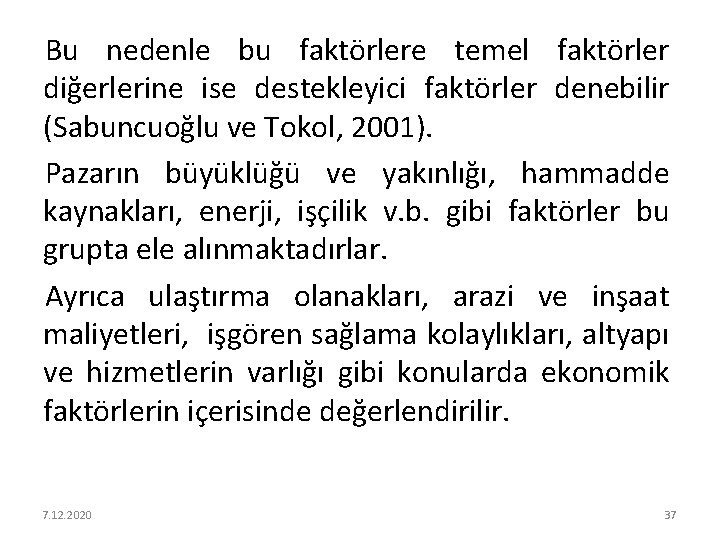 Bu nedenle bu faktörlere temel faktörler diğerlerine ise destekleyici faktörler denebilir (Sabuncuoğlu ve Tokol, 2001).

Pazarın büyüklüğü ve yakınlığı, hammadde kaynakları, enerji, işçilik v.b. gibi faktörler bu grupta ele alınmaktadırlar.

Ayrıca ulaştırma olanakları, arazi ve inşaat maliyetleri, işgören sağlama kolaylıkları, altyapı ve hizmetlerin varlığı gibi konularda ekonomik faktörlerin içerisinde değerlendirilir.

7.12.2020

37